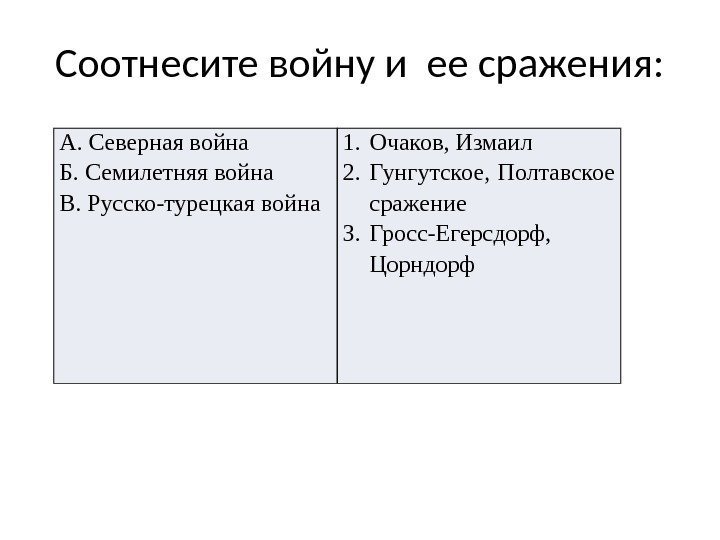 Соотнесите войну и ее сражения:

| А. Северная война<br>Б. Семилетняя война<br>В. Русско-турецкая война | 1. Очаков, Измаил<br>2. Гунгутское, Полтавское сражение<br>3. Гросс-Егерсдорф, Цорндорф |
|---|---|